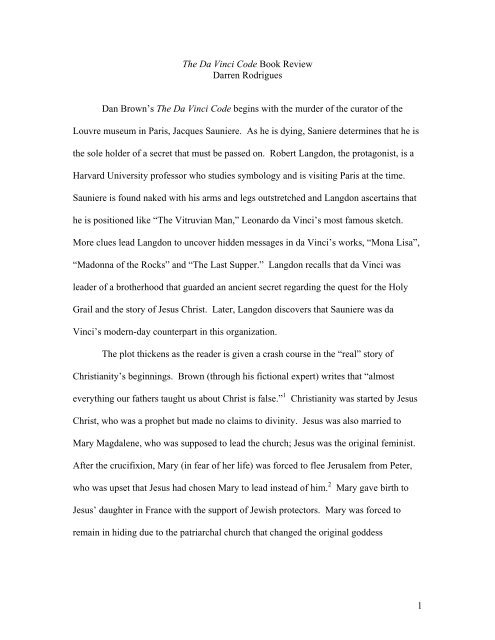 The Da Vinci Code Book Review
Darren Rodrigues

Dan Brown's The Da Vinci Code begins with the murder of the curator of the Louvre museum in Paris, Jacques Sauniere. As he is dying, Saniere determines that he is the sole holder of a secret that must be passed on. Robert Langdon, the protagonist, is a Harvard University professor who studies symbology and is visiting Paris at the time. Sauniere is found naked with his arms and legs outstretched and Langdon ascertains that he is positioned like "The Vitruvian Man," Leonardo da Vinci's most famous sketch. More clues lead Langdon to uncover hidden messages in da Vinci's works, "Mona Lisa", "Madonna of the Rocks" and "The Last Supper." Langdon recalls that da Vinci was leader of a brotherhood that guarded an ancient secret regarding the quest for the Holy Grail and the story of Jesus Christ. Later, Langdon discovers that Sauniere was da Vinci's modern-day counterpart in this organization.

The plot thickens as the reader is given a crash course in the "real" story of Christianity's beginnings. Brown (through his fictional expert) writes that "almost everything our fathers taught us about Christ is false."$^1$ Christianity was started by Jesus Christ, who was a prophet but made no claims to divinity. Jesus was also married to Mary Magdalene, who was supposed to lead the church; Jesus was the original feminist. After the crucifixion, Mary (in fear of her life) was forced to flee Jerusalem from Peter, who was upset that Jesus had chosen Mary to lead instead of him.$^2$ Mary gave birth to Jesus' daughter in France with the support of Jewish protectors. Mary was forced to remain in hiding due to the patriarchal church that changed the original goddess

1